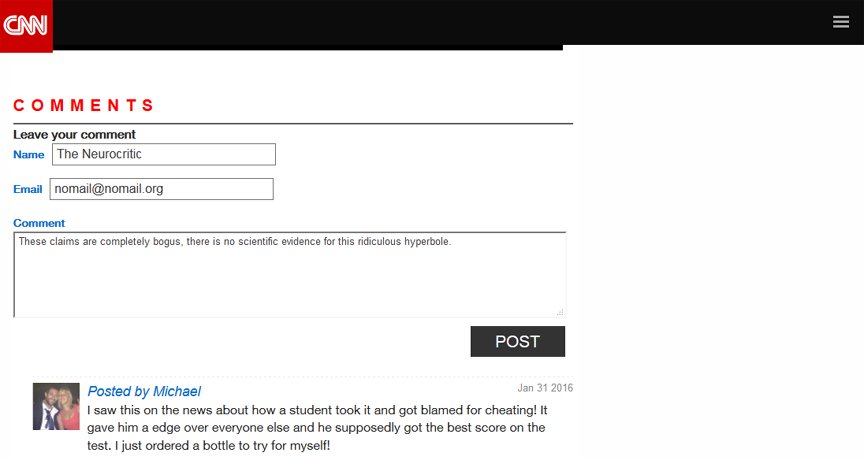 CNN

COMMENTS

Leave your comment

Name The Neurocritic

Email nomail@nomail.org

Comment

These claims are completely bogus, there is no scientific evidence for this ridiculous hyperbole.

POST

Posted by Michael

Jan 31 2016

I saw this on the news about how a student took it and got blamed for cheating! It gave him a edge over everyone else and he supposedly got the best score on the test. I just ordered a bottle to try for myself!